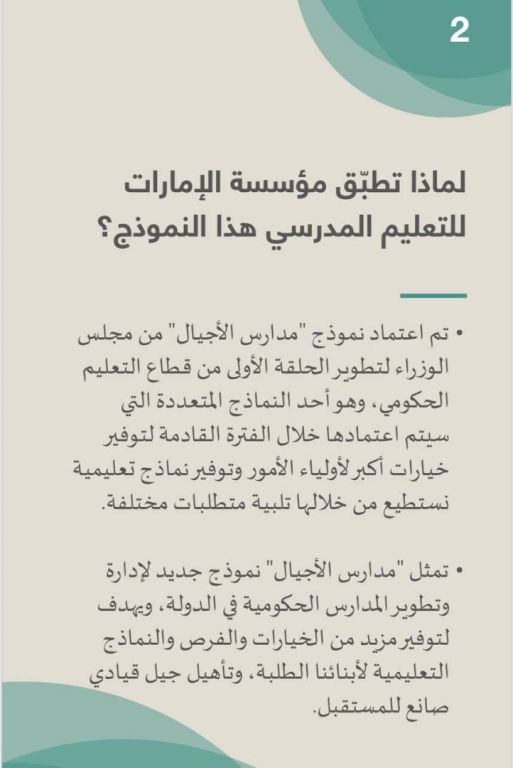 2

لماذا تطبّق مؤسسة الإمارات للتعليم المدرسي هذا النموذج؟

• تم اعتماد نموذج "مدارس الأجيال" من مجلس الوزراء لتطوير الحلقة الأولى من قطاع التعليم الحكومي، وهو أحد النماذج المتعددة التي سيتم اعتمادها خلال الفترة القادمة لتوفير خيارات أكبر لأولياء الأمور وتوفير نماذج تعليمية نستطيع من خلالها تلبية متطلبات مختلفة.

• تمثل "مدارس الأجيال" نموذج جديد لإدارة وتطوير المدارس الحكومية في الدولة، ويهدف لتوفير مزيد من الخيارات والفرص والنماذج التعليمية لأبنائنا الطلبة، وتأهيل جيل قيادي صانع للمستقبل.